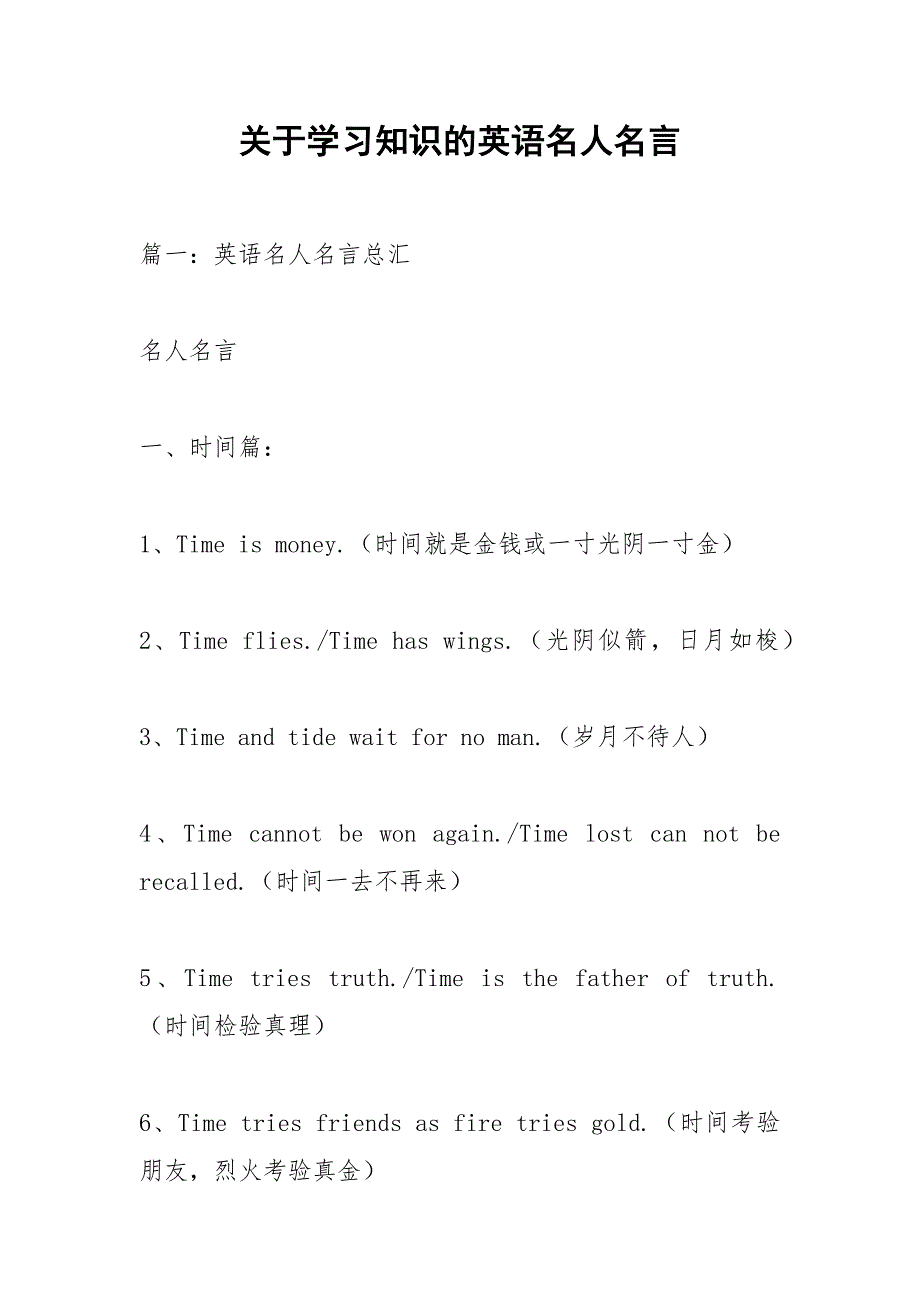 关于学习知识的英语名人名言

篇一：英语名人名言总汇

名人名言

一、时间篇：

1、Time is money.（时间就是金钱或一寸光阴一寸金）

2、Time flies./Time has wings.（光阴似箭，日月如梭）

3、Time and tide wait for no man.（岁月不待人）

4、Time cannot be won again./Time lost can not be recalled.（时间一去不再来）

5、Time tries truth./Time is the father of truth.（时间检验真理）

6、Time tries friends as fire tries gold.（时间考验朋友，烈火考验真金）